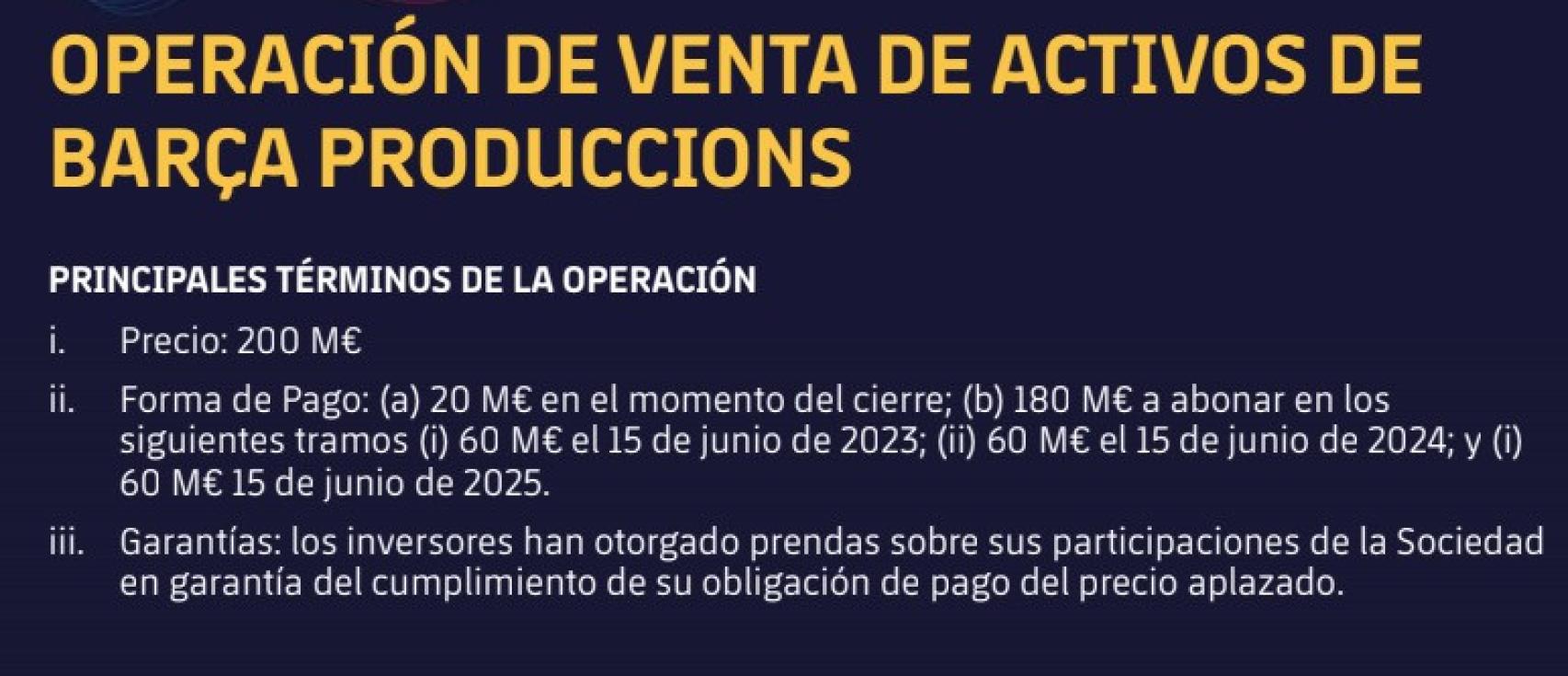 OPERACIÓN DE VENTA DE ACTIVOS DE BARÇA PRODUCCIONS

PRINCIPALES TÉRMINOS DE LA OPERACIÓN

i. Precio: 200 M€

ii. Forma de Pago: (a) 20 M€ en el momento del cierre; (b) 180 M€ a abonar en los siguientes tramos (i) 60 M€ el 15 de junio de 2023; (ii) 60 M€ el 15 de junio de 2024; y (i) 60 M€ 15 de junio de 2025.

iii. Garantías: los inversores han otorgado prendas sobre sus participaciones de la Sociedad en garantía del cumplimiento de su obligación de pago del precio aplazado.